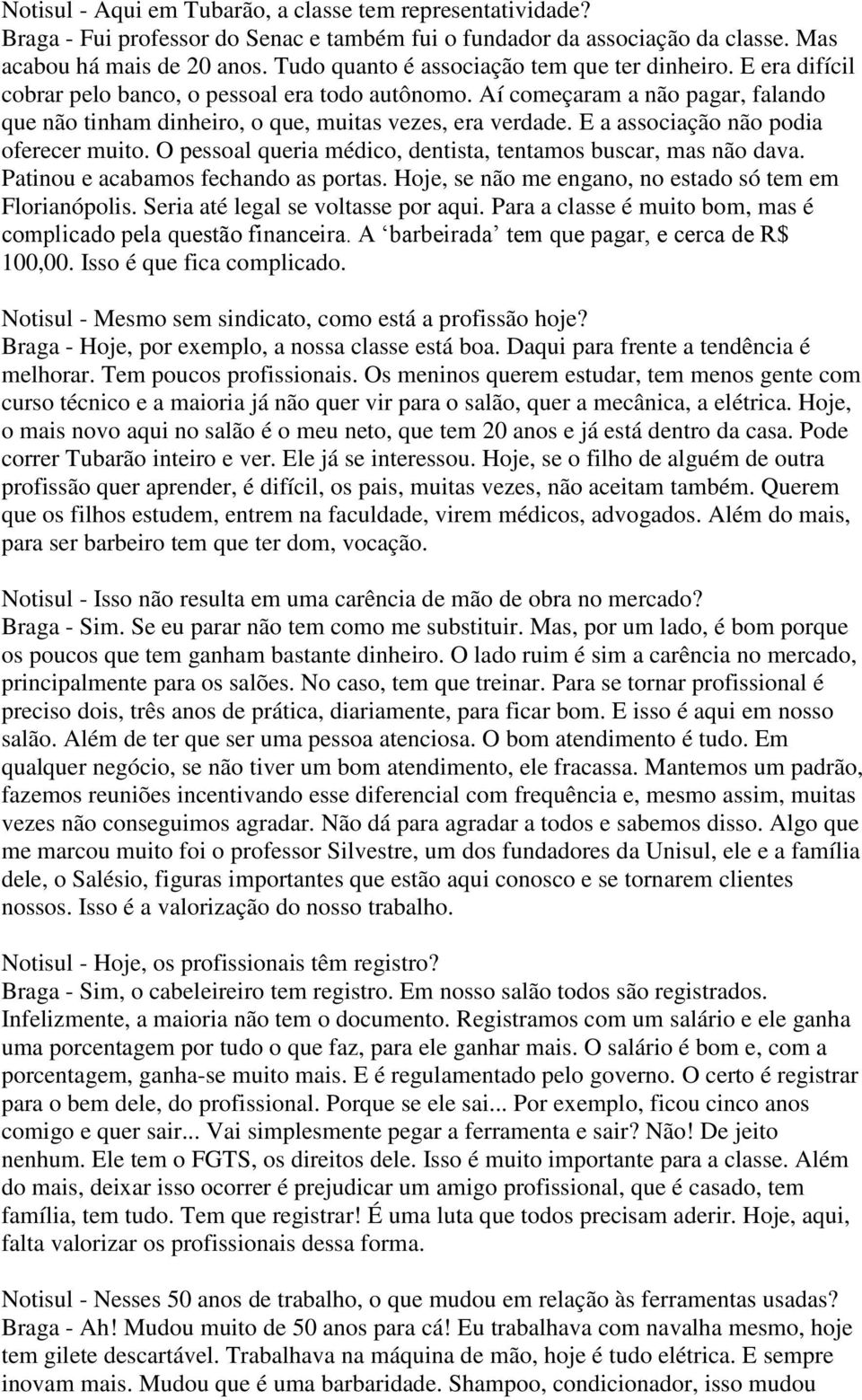 Notisul - Aqui em Tubarão, a classe tem representatividade?
Braga - Fui professor do Senac e também fui o fundador da associação da classe. Mas acabou há mais de 20 anos. Tudo quanto é associação tem que ter dinheiro. E era difícil cobrar pelo banco, o pessoal era todo autônomo. Aí começaram a não pagar, falando que não tinham dinheiro, o que, muitas vezes, era verdade. E a associação não podia oferecer muito. O pessoal queria médico, dentista, tentamos buscar, mas não dava. Patinou e acabamos fechando as portas. Hoje, se não me engano, no estado só tem em Florianópolis. Seria até legal se voltasse por aqui. Para a classe é muito bom, mas é complicado pela questão financeira. A ‘barbeirada’ tem que pagar, e cerca de R$ 100,00. Isso é que fica complicado.

Notisul - Mesmo sem sindicato, como está a profissão hoje?
Braga - Hoje, por exemplo, a nossa classe está boa. Daqui para frente a tendência é melhorar. Tem poucos profissionais. Os meninos querem estudar, tem menos gente com curso técnico e a maioria já não quer vir para o salão, quer a mecânica, a elétrica. Hoje, o mais novo aqui no salão é o meu neto, que tem 20 anos e já está dentro da casa. Pode correr Tubarão inteiro e ver. Ele já se interessou. Hoje, se o filho de alguém de outra profissão quer aprender, é difícil, os pais, muitas vezes, não aceitam também. Querem que os filhos estudem, entrem na faculdade, virem médicos, advogados. Além do mais, para ser barbeiro tem que ter dom, vocação.

Notisul - Isso não resulta em uma carência de mão de obra no mercado?
Braga - Sim. Se eu parar não tem como me substituir. Mas, por um lado, é bom porque os poucos que tem ganham bastante dinheiro. O lado ruim é sim a carência no mercado, principalmente para os salões. No caso, tem que treinar. Para se tornar profissional é preciso dois, três anos de prática, diariamente, para ficar bom. E isso é aqui em nosso salão. Além de ter que ser uma pessoa atenciosa. O bom atendimento é tudo. Em qualquer negócio, se não tiver um bom atendimento, ele fracassa. Mantemos um padrão, fazemos reuniões incentivando esse diferencial com frequência e, mesmo assim, muitas vezes não conseguimos agradar. Não dá para agradar a todos e sabemos disso. Algo que me marcou muito foi o professor Silvestre, um dos fundadores da Unisul, ele e a família dele, o Salésio, figuras importantes que estão aqui conosco e se tornarem clientes nossos. Isso é a valorização do nosso trabalho.

Notisul - Hoje, os profissionais têm registro?
Braga - Sim, o cabeleireiro tem registro. Em nosso salão todos são registrados. Infelizmente, a maioria não tem o documento. Registramos com um salário e ele ganha uma porcentagem por tudo o que faz, para ele ganhar mais. O salário é bom e, com a porcentagem, ganha-se muito mais. E é regulamentado pelo governo. O certo é registrar para o bem dele, do profissional. Porque se ele sai... Por exemplo, ficou cinco anos comigo e quer sair... Vai simplesmente pegar a ferramenta e sair? Não! De jeito nenhum. Ele tem o FGTS, os direitos dele. Isso é muito importante para a classe. Além do mais, deixar isso ocorrer é prejudicar um amigo profissional, que é casado, tem família, tem tudo. Tem que registrar! É uma luta que todos precisam aderir. Hoje, aqui, falta valorizar os profissionais dessa forma.

Notisul - Nesses 50 anos de trabalho, o que mudou em relação às ferramentas usadas?
Braga - Ah! Mudou muito de 50 anos para cá! Eu trabalhava com navalha mesmo, hoje tem gilete descartável. Trabalhava na máquina de mão, hoje é tudo elétrica. E sempre inovam mais. Mudou que é uma barbaridade. Shampoo, condicionador, isso mudou